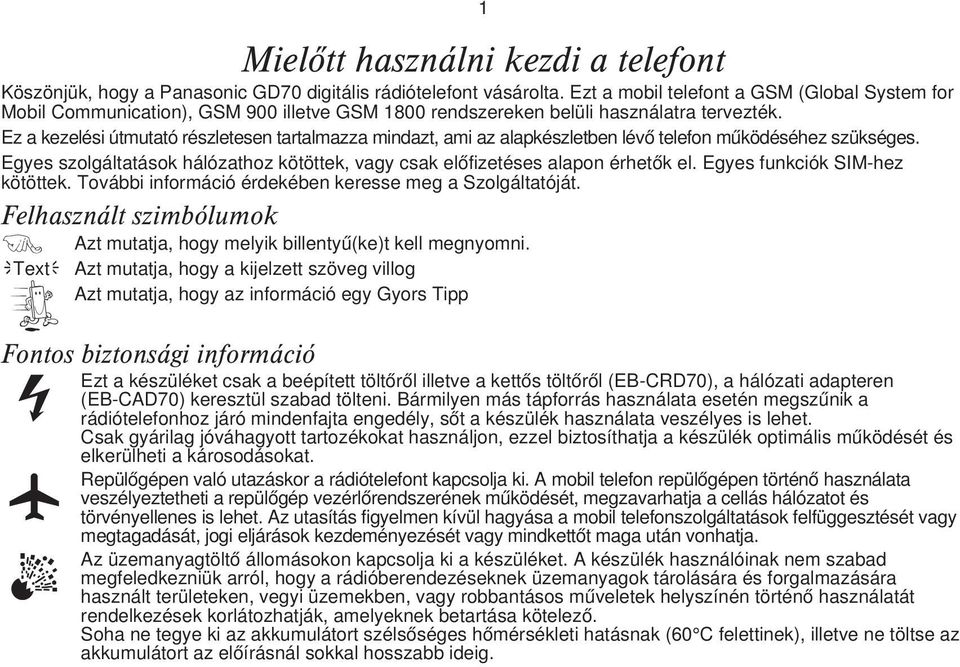 1

Mielőtt használni kezdi a telefont

Köszönjük, hogy a Panasonic GD70 digitális rádiótelefont vásárolta. Ezt a mobil telefont a GSM (Global System for Mobil Communication), GSM 900 illetve GSM 1800 rendszereken belüli használatra tervezték.

Ez a kezelési útmutató részletesen tartalmazza mindazt, ami az alapkészletben lévő telefon működéséhez szükséges.

Egyes szolgáltatások hálózathoz kötöttek, vagy csak előfizetéses alapon érhetők el. Egyes funkciók SIM-hez kötöttek. További információ érdekében keresse meg a Szolgáltatóját.

Felhasznált szimbólumok

Azt mutatja, hogy melyik billentyű(ke)t kell megnyomni.

Text Azt mutatja, hogy a kijelzett szöveg villog

Azt mutatja, hogy az információ egy Gyors Tipp

Fontos biztonsági információ

Ezt a készüléket csak a beépített töltőről illetve a kettős töltőről (EB-CRD70), a hálózati adapteren (EB-CAD70) keresztül szabad tölteni. Bármilyen más tápforrás használata esetén megszűnik a rádiótelefonhoz járó mindenfajta engedély, sőt a készülék használata veszélyes is lehet.
Csak gyárilag jóváhagyott tartozékokat használjon, ezzel biztosíthatja a készülék optimális működését és elkerülheti a károsodásokat.

Repülőgépen való utazáskor a rádiótelefont kapcsolja ki. A mobil telefon repülőgépen történő használata veszélyeztetheti a repülőgép vezérlőrendszerének működését, megzavarhatja a cellás hálózatot és törvényellenes is lehet. Az utasítás figyelmen kívül hagyása a mobil telefonszolgáltatások felfüggesztését vagy megtagadását, jogi eljárások kezdeményezését vagy mindkettőt maga után vonhatja.

Az üzemanyagtöltő állomásokon kapcsolja ki a készüléket. A készülék használóinak nem szabad megfeledkezniük arról, hogy a rádióberendezéseknek üzemanyagok tárolására és forgalmazására használt területeken, vegyi üzemekben, vagy robbantásos műveletek helyszínén történő használatát rendelkezések korlátozhatják, amelyeknek betartása kötelező.
Soha ne tegye ki az akkumulátort szélsőséges hőmérsékleti hatásnak (60°C felettinek), illetve ne töltse az akkumulátort az előírásnál sokkal hosszabb ideig.